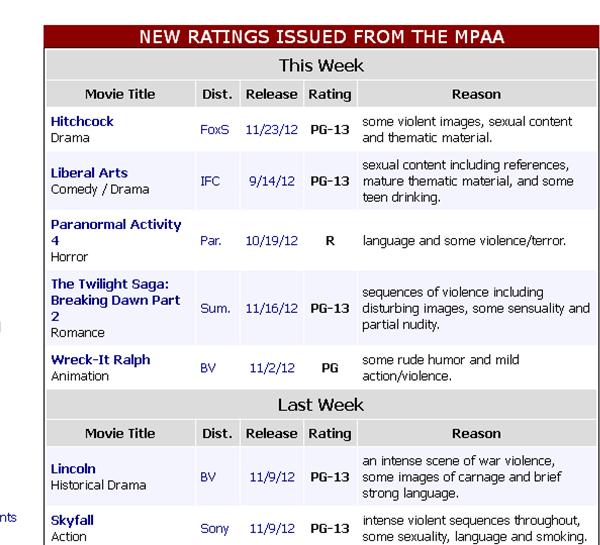 NEW RATINGS ISSUED FROM THE MPAA

This Week

| Movie Title | Dist. | Release | Rating | Reason |
|---|---|---|---|---|
| Hitchcock Drama | FoxS | 11/23/12 | PG-13 | some violent images, sexual content and thematic material. |
| Liberal Arts Comedy / Drama | IFC | 9/14/12 | PG-13 | sexual content including references, mature thematic material, and some teen drinking. |
| Paranormal Activity 4 Horror | Par. | 10/19/12 | R | language and some violence/terror. |
| The Twilight Saga: Breaking Dawn Part 2 Romance | Sum. | 11/16/12 | PG-13 | sequences of violence including disturbing images, some sensuality and partial nudity. |
| Wreck-It Ralph Animation | BV | 11/2/12 | PG | some rude humor and mild action/violence. |

Last Week

| Movie Title | Dist. | Release | Rating | Reason |
|---|---|---|---|---|
| Lincoln Historical Drama | BV | 11/9/12 | PG-13 | an intense scene of war violence, some images of carnage and brief strong language. |
| Skyfall Action | Sony | 11/9/12 | PG-13 | intense violent sequences throughout, some sexuality, language and smoking. |

nts